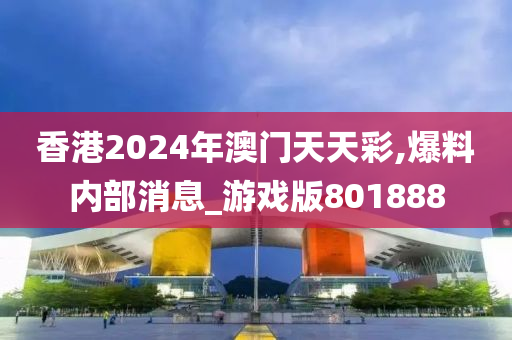 香港2024年澳门天天彩,爆料内部消息_游戏版801888